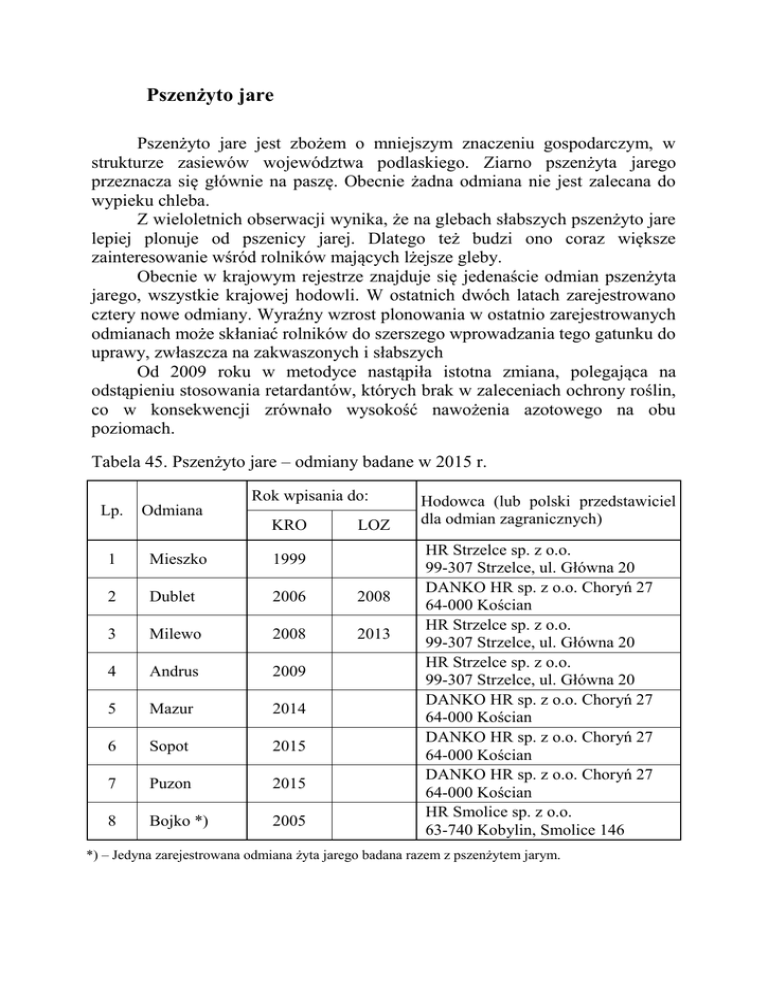 Pszenżyto jare

Pszenżyto jare jest zbożem o mniejszym znaczeniu gospodarczym, w strukturze zasiewów województwa podlaskiego. Ziarno pszenżyta jarego przeznacza się głównie na paszę. Obecnie żadna odmiana nie jest zalecana do wypieku chleba.

Z wieloletnich obserwacji wynika, że na glebach słabszych pszenżyto jare lepiej plonuje od pszenicy jarej. Dlatego też budzi ono coraz większe zainteresowanie wśród rolników mających lżejsze gleby.

Obecnie w krajowym rejestrze znajduje się jedenaście odmian pszenżyta jarego, wszystkie krajowej hodowli. W ostatnich dwóch latach zarejestrowano cztery nowe odmiany. Wyraźny wzrost plonowania w ostatnio zarejestrowanych odmianach może skłaniać rolników do szerszego wprowadzania tego gatunku do uprawy, zwłaszcza na zakwaszonych i słabszych

Od 2009 roku w metodyce nastąpiła istotna zmiana, polegająca na odstąpieniu stosowania retardantów, których brak w zaleceniach ochrony roślin, co w konsekwencji zrównało wysokość nawożenia azotowego na obu poziomach.

Tabela 45. Pszenżyto jare – odmiany badane w 2015 r.

| Lp. | Odmiana | Rok wpisania do: KRO | Rok wpisania do: LOZ | Hodowca (lub polski przedstawiciel dla odmian zagranicznych) |
|---|---|---|---|---|
| 1 | Mieszko | 1999 | | HR Strzelce sp. z o.o. 99-307 Strzelce, ul. Główna 20 |
| 2 | Dublet | 2006 | 2008 | DANKO HR sp. z o.o. Choryń 27 64-000 Kościan |
| 3 | Milewo | 2008 | 2013 | HR Strzelce sp. z o.o. 99-307 Strzelce, ul. Główna 20 |
| 4 | Andrus | 2009 | | HR Strzelce sp. z o.o. 99-307 Strzelce, ul. Główna 20 |
| 5 | Mazur | 2014 | | DANKO HR sp. z o.o. Choryń 27 64-000 Kościan |
| 6 | Sopot | 2015 | | DANKO HR sp. z o.o. Choryń 27 64-000 Kościan |
| 7 | Puzon | 2015 | | DANKO HR sp. z o.o. Choryń 27 64-000 Kościan |
| 8 | Bojko *) | 2005 | | HR Smolice sp. z o.o. 63-740 Kobylin, Smolice 146 |

*) – Jedyna zarejestrowana odmiana żyta jarego badana razem z pszenżytem jarym.